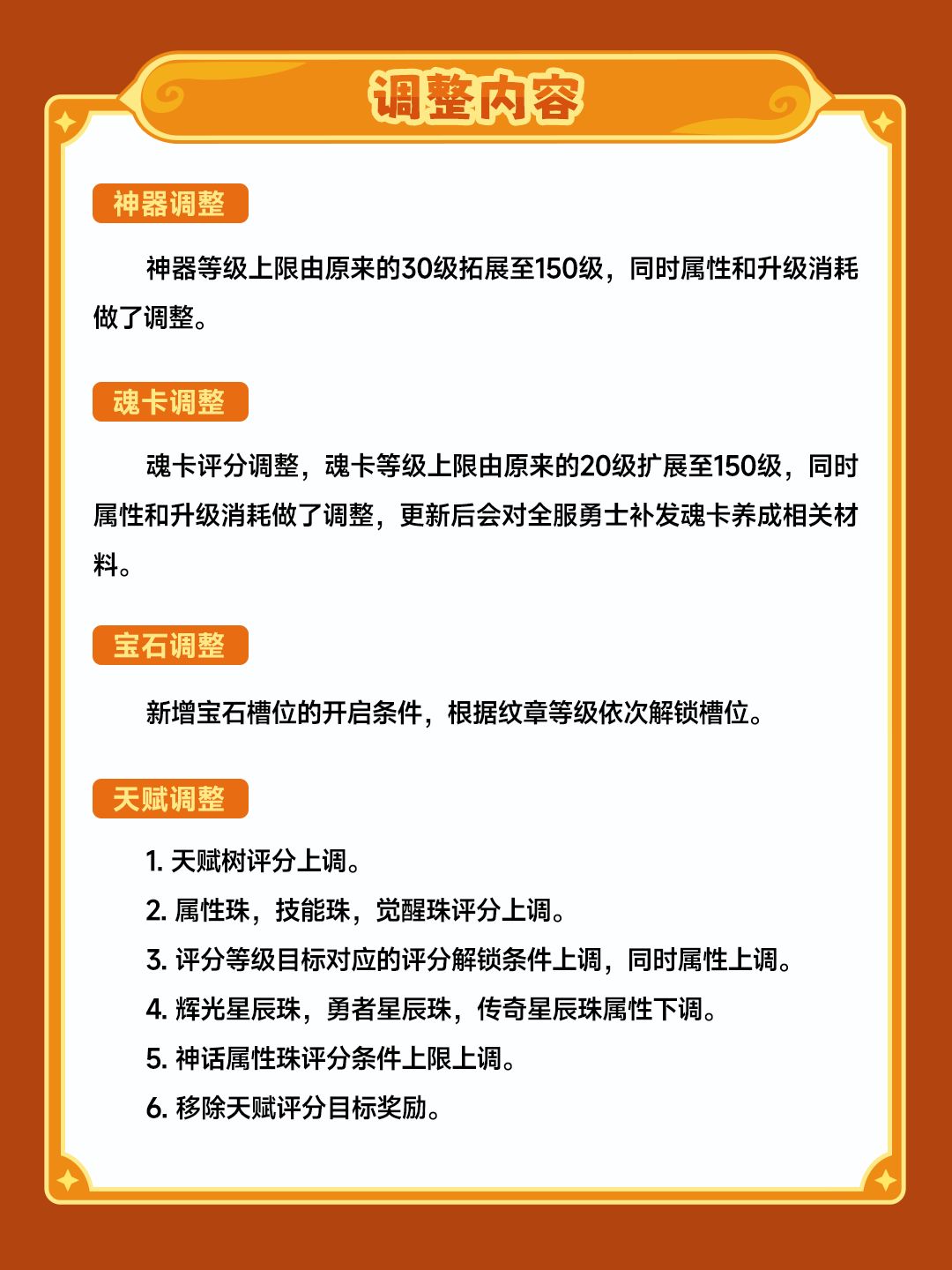 调整内容

神器调整

神器等级上限由原来的30级拓展至150级，同时属性和升级消耗做了调整。

魂卡调整

魂卡评分调整，魂卡等级上限由原来的20级扩展至150级，同时属性和升级消耗做了调整，更新后会对全服勇士补发魂卡养成相关材料。

宝石调整

新增宝石槽位的开启条件，根据纹章等级依次解锁槽位。

天赋调整

1. 天赋树评分上调。
2. 属性珠，技能珠，觉醒珠评分上调。
3. 评分等级目标对应的评分解锁条件上调，同时属性上调。
4. 辉光星辰珠，勇者星辰珠，传奇星辰珠属性下调。
5. 神话属性珠评分条件上限上调。
6. 移除天赋评分目标奖励。